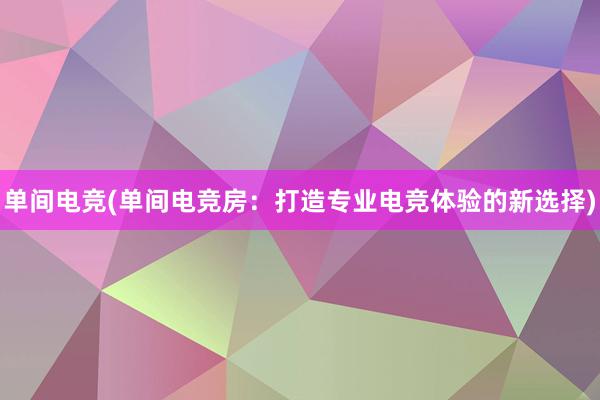 单间电竞(单间电竞房：打造专业电竞体验的新选择)